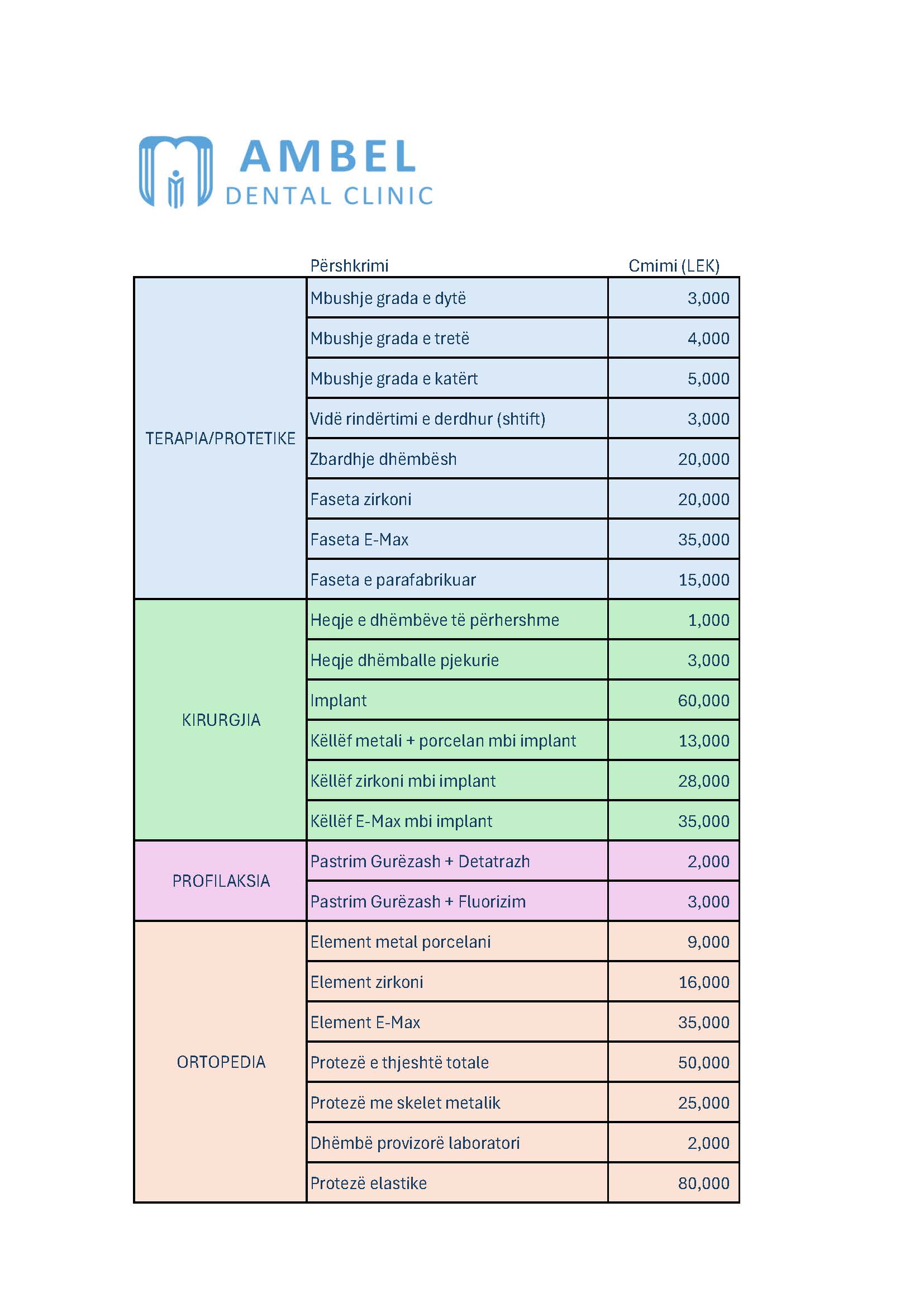 AMBEL
DENTAL CLINIC

| | Përshkrimi | Cmimi (LEK) |
|---|---|---|
| TERAPIA/PROTETIKE | Mbushje grada e dytë | 3,000 |
| | Mbushje grada e tretë | 4,000 |
| | Mbushje grada e katërt | 5,000 |
| | Vidë rindërtimi e derdhur (shtift) | 3,000 |
| | Zbardhje dhëmbësh | 20,000 |
| | Faseta zirkoni | 20,000 |
| | Faseta E-Max | 35,000 |
| | Faseta e parafabrikuar | 15,000 |
| KIRURGJIA | Heqje e dhëmbëve të përhershme | 1,000 |
| | Heqje dhëmballe pjekurie | 3,000 |
| | Implant | 60,000 |
| | Këllëf metali + porcelan mbi implant | 13,000 |
| | Këllëf zirkoni mbi implant | 28,000 |
| | Këllëf E-Max mbi implant | 35,000 |
| PROFILAKSIA | Pastrim Gurëzash + Detatrazh | 2,000 |
| | Pastrim Gurëzash + Fluorizim | 3,000 |
| ORTOPEDIA | Element metal porcelani | 9,000 |
| | Element zirkoni | 16,000 |
| | Element E-Max | 35,000 |
| | Protezë e thjeshtë totale | 50,000 |
| | Protezë me skelet metalik | 25,000 |
| | Dhëmbë provizorë laboratori | 2,000 |
| | Protezë elastike | 80,000 |